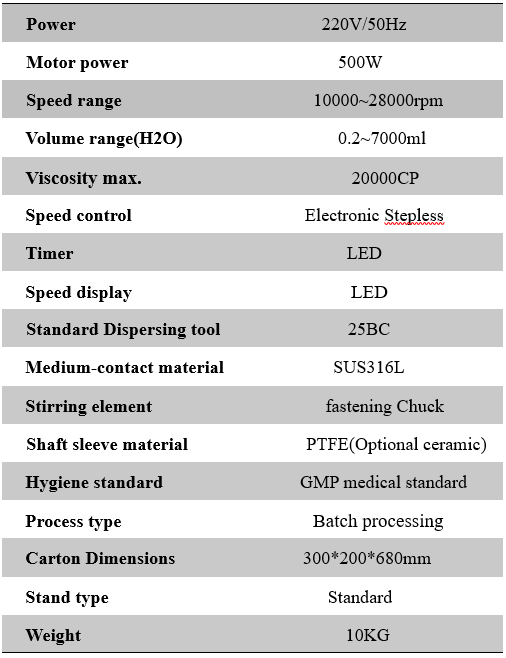 | Power | 220V/50Hz |
|---|---|
| Motor power | 500W |
| Speed range | 10000~28000rpm |
| Volume range(H2O) | 0.2~7000ml |
| Viscosity max. | 20000CP |
| Speed control | Electronic Stepless |
| Timer | LED |
| Speed display | LED |
| Standard Dispersing tool | 25BC |
| Medium-contact material | SUS316L |
| Stirring element | fastening Chuck |
| Shaft sleeve material | PTFE(Optional ceramic) |
| Hygiene standard | GMP medical standard |
| Process type | Batch processing |
| Carton Dimensions | 300*200*680mm |
| Stand type | Standard |
| Weight | 10KG |